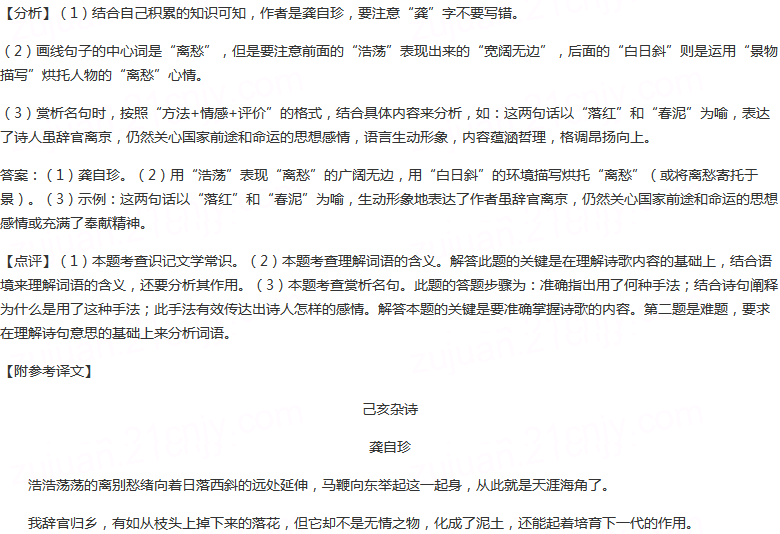 【分析】（1）结合自己积累的知识可知，作者是龚自珍，要注意“龚”字不要写错。

（2）画线句子的中心词是“离愁”，但是要注意前面的“浩荡”表现出来的“宽阔无边”，后面的“白日斜”则是运用“景物描写”烘托人物的“离愁”心情。

（3）赏析名句时，按照“方法+情感+评价”的格式，结合具体内容来分析，如：这两句话以“落红”和“春泥”为喻，表达了诗人虽辞官离京，仍然关心国家前途和命运的思想感情，语言生动形象，内容蕴涵哲理，格调昂扬向上。

答案：（1）龚自珍。（2）用“浩荡”表现“离愁”的广阔无边，用“白日斜”的环境描写烘托“离愁”（或将离愁寄托于景）。（3）示例：这两句话以“落红”和“春泥”为喻，生动形象地表达了作者虽辞官离京，仍然关心国家前途和命运的思想感情或充满了奉献精神。

【点评】（1）本题考查识记文学常识。（2）本题考查理解词语的含义。解答此题的关键是在理解诗歌内容的基础上，结合语境来理解词语的含义，还要分析其作用。（3）本题考查赏析名句。此题的答题步骤为：准确指出用了何种手法；结合诗句阐释为什么是用了这种手法；此手法有效传达出诗人怎样的感情。解答本题的关键是要准确掌握诗歌的内容。第二题是难题，要求在理解诗句意思的基础上来分析词语。

【附参考译文】

己亥杂诗

龚自珍

浩浩荡荡的离别愁绪向着日落西斜的远处延伸，马鞭向东举起这一起身，从此就是天涯海角了。

我辞官归乡，有如从枝头上掉下来的落花，但它却不是无情之物，化成了泥土，还能起着培育下一代的作用。